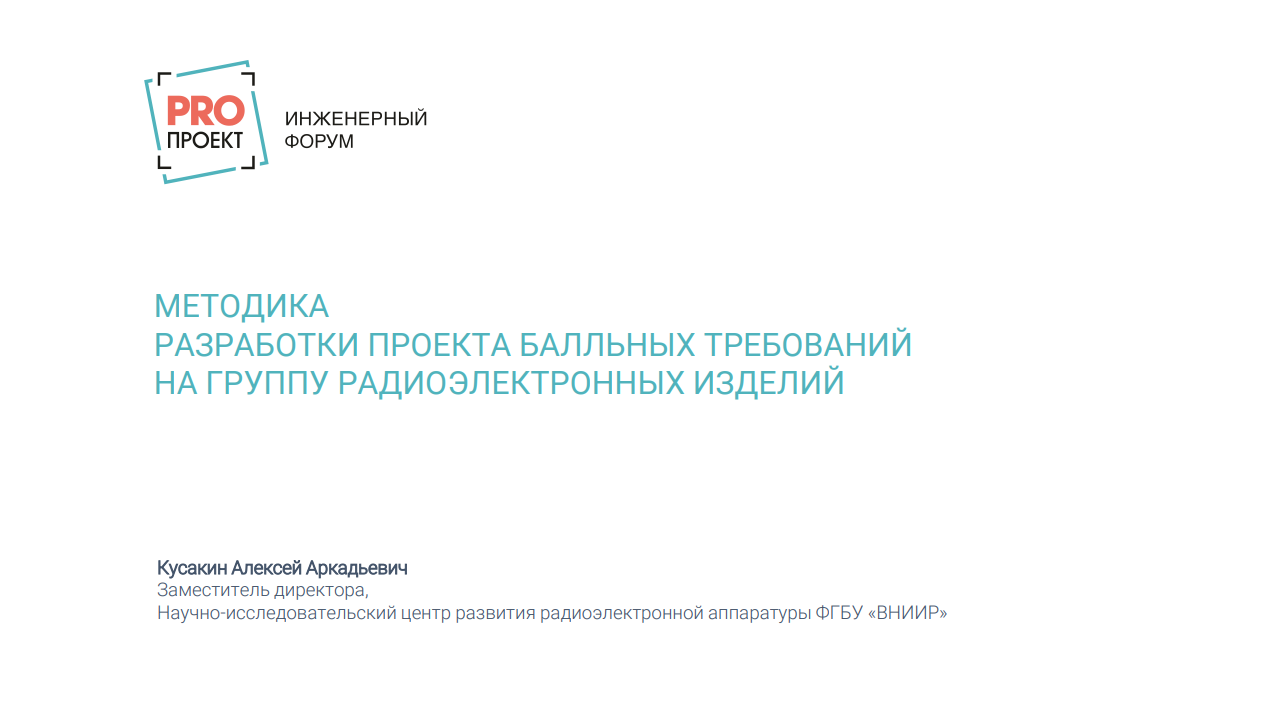 PRO
ПРОЕКТ

ИНЖЕНЕРНЫЙ
ФОРУМ

МЕТОДИКА
РАЗРАБОТКИ ПРОЕКТА БАЛЛЬНЫХ ТРЕБОВАНИЙ
НА ГРУППУ РАДИОЭЛЕКТРОННЫХ ИЗДЕЛИЙ

Кусакин Алексей Аркадьевич
Заместитель директора,
Научно-исследовательский центр развития радиоэлектронной аппаратуры ФГБУ «ВНИИР»